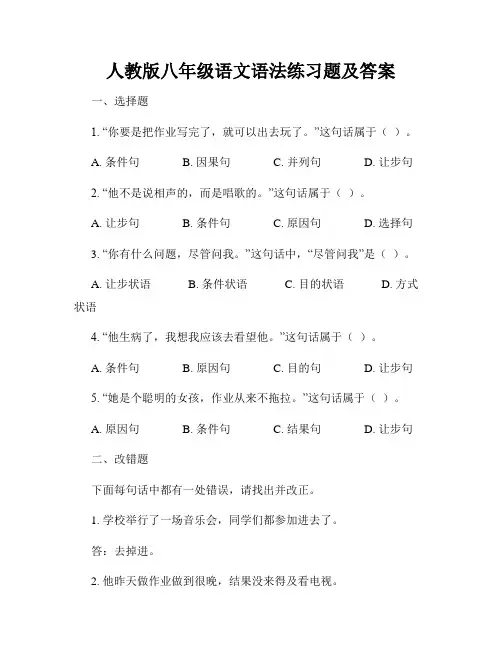 人教版八年级语文语法练习题及答案

一、选择题

1. “你要是把作业写完了，就可以出去玩了。”这句话属于（ ）。

A. 条件句　B. 因果句　C. 并列句　D. 让步句

2. “他不是说相声的，而是唱歌的。”这句话属于（ ）。

A. 让步句　B. 条件句　C. 原因句　D. 选择句

3. “你有什么问题，尽管问我。”这句话中，“尽管问我”是（ ）。

A. 让步状语　B. 条件状语　C. 目的状语　D. 方式状语

4. “他生病了，我想我应该去看望他。”这句话属于（ ）。

A. 条件句　B. 原因句　C. 目的句　D. 让步句

5. “她是个聪明的女孩，作业从来不拖拉。”这句话属于（ ）。

A. 原因句　B. 条件句　C. 结果句　D. 让步句

二、改错题

下面每句话中都有一处错误，请找出并改正。

1. 学校举行了一场音乐会，同学们都参加进去了。

答：去掉进。

2. 他昨天做作业做到很晚，结果没来得及看电视。